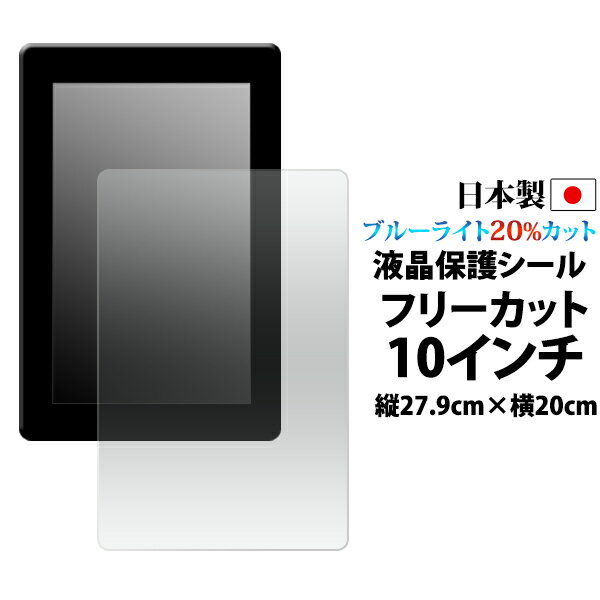 日本製

ブルーライト20%カット

液晶保護シール

フリーカット

10インチ

縦27.9cm×横20cm